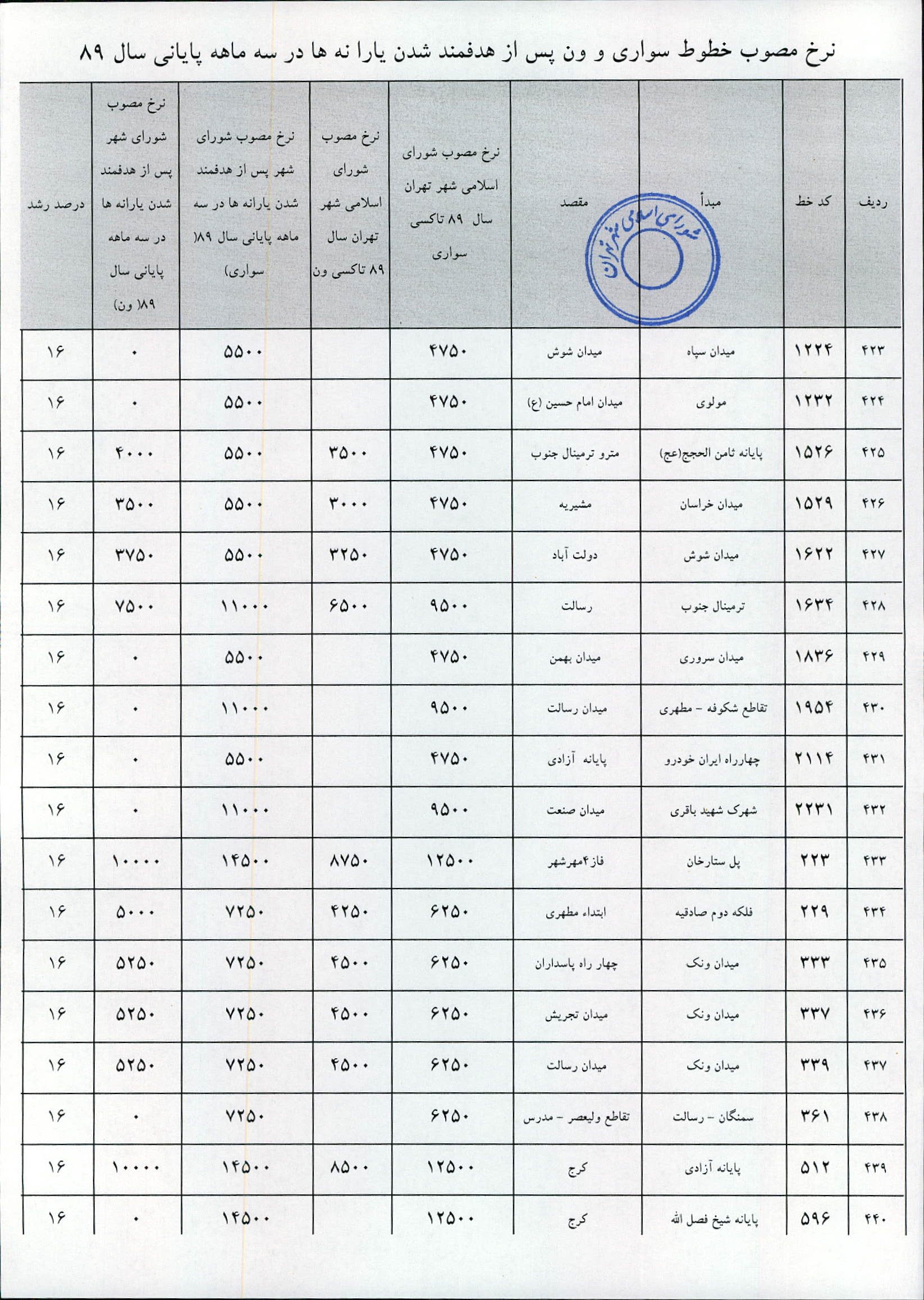 نرخ مصوب خطوط سواری و ون پس از هدفمند شدن یارا نه ها در سه ماهه پایانی سال ۸۹

| ردیف | کد خط | مبدأ | مقصد | نرخ مصوب شورای اسلامی شهر تهران سال ۸۹ تاکسی سواری | نرخ مصوب شورای اسلامی شهر تهران سال ۸۹ تاکسی ون | نرخ مصوب شورای شهر پس از هدفمند شدن یارانه ها در سه ماهه پایانی سال ۸۹( سواری) | نرخ مصوب شورای شهر پس از هدفمند شدن یارانه ها در سه ماهه پایانی سال ۸۹( ون) | درصد رشد |
|---|---|---|---|---|---|---|---|---|
| ۴۲۳ | ۱۲۲۴ | میدان سپاه | میدان شوش | ۴۷۵۰ | | ۵۵۰۰ | ۰ | ۱۶ |
| ۴۲۴ | ۱۲۳۲ | مولوی | میدان امام حسین (ع) | ۴۷۵۰ | | ۵۵۰۰ | ۰ | ۱۶ |
| ۴۲۵ | ۱۵۲۶ | پایانه ثامن الحجج(عج) | مترو ترمینال جنوب | ۴۷۵۰ | ۳۵۰۰ | ۵۵۰۰ | ۴۰۰۰ | ۱۶ |
| ۴۲۶ | ۱۵۲۹ | میدان خراسان | مشیریه | ۴۷۵۰ | ۳۰۰۰ | ۵۵۰۰ | ۳۵۰۰ | ۱۶ |
| ۴۲۷ | ۱۶۲۲ | میدان شوش | دولت آباد | ۴۷۵۰ | ۳۲۵۰ | ۵۵۰۰ | ۳۷۵۰ | ۱۶ |
| ۴۲۸ | ۱۶۳۴ | ترمینال جنوب | رسالت | ۹۵۰۰ | ۶۵۰۰ | ۱۱۰۰۰ | ۷۵۰۰ | ۱۶ |
| ۴۲۹ | ۱۸۳۶ | میدان سروری | میدان بهمن | ۴۷۵۰ | | ۵۵۰۰ | ۰ | ۱۶ |
| ۴۳۰ | ۱۹۵۴ | تقاطع شکوفه - مطهری | میدان رسالت | ۹۵۰۰ | | ۱۱۰۰۰ | ۰ | ۱۶ |
| ۴۳۱ | ۲۱۱۴ | چهارراه ایران خودرو | پایانه آزادی | ۴۷۵۰ | | ۵۵۰۰ | ۰ | ۱۶ |
| ۴۳۲ | ۲۲۳۱ | شهرک شهید باقری | میدان صنعت | ۹۵۰۰ | | ۱۱۰۰۰ | ۰ | ۱۶ |
| ۴۳۳ | ۲۲۳ | پل ستارخان | فاز۴مهرشهر | ۱۲۵۰۰ | ۸۷۵۰ | ۱۴۵۰۰ | ۱۰۰۰۰ | ۱۶ |
| ۴۳۴ | ۲۲۹ | فلکه دوم صادقیه | ابتداء مطهری | ۶۲۵۰ | ۴۲۵۰ | ۷۲۵۰ | ۵۰۰۰ | ۱۶ |
| ۴۳۵ | ۳۳۳ | میدان ونک | چهار راه پاسداران | ۶۲۵۰ | ۴۵۰۰ | ۷۲۵۰ | ۵۲۵۰ | ۱۶ |
| ۴۳۶ | ۳۳۷ | میدان ونک | میدان تجریش | ۶۲۵۰ | ۴۵۰۰ | ۷۲۵۰ | ۵۲۵۰ | ۱۶ |
| ۴۳۷ | ۳۳۹ | میدان ونک | میدان رسالت | ۶۲۵۰ | ۴۵۰۰ | ۷۲۵۰ | ۵۲۵۰ | ۱۶ |
| ۴۳۸ | ۳۶۱ | سمنگان - رسالت | تقاطع ولیعصر - مدرس | ۶۲۵۰ | | ۷۲۵۰ | ۰ | ۱۶ |
| ۴۳۹ | ۵۱۲ | پایانه آزادی | کرج | ۱۲۵۰۰ | ۸۵۰۰ | ۱۴۵۰۰ | ۱۰۰۰۰ | ۱۶ |
| ۴۴۰ | ۵۹۶ | پایانه شیخ فصل الله | کرج | ۱۲۵۰۰ | | ۱۴۵۰۰ | ۰ | ۱۶ |

شورای اسلامی شهر تهران